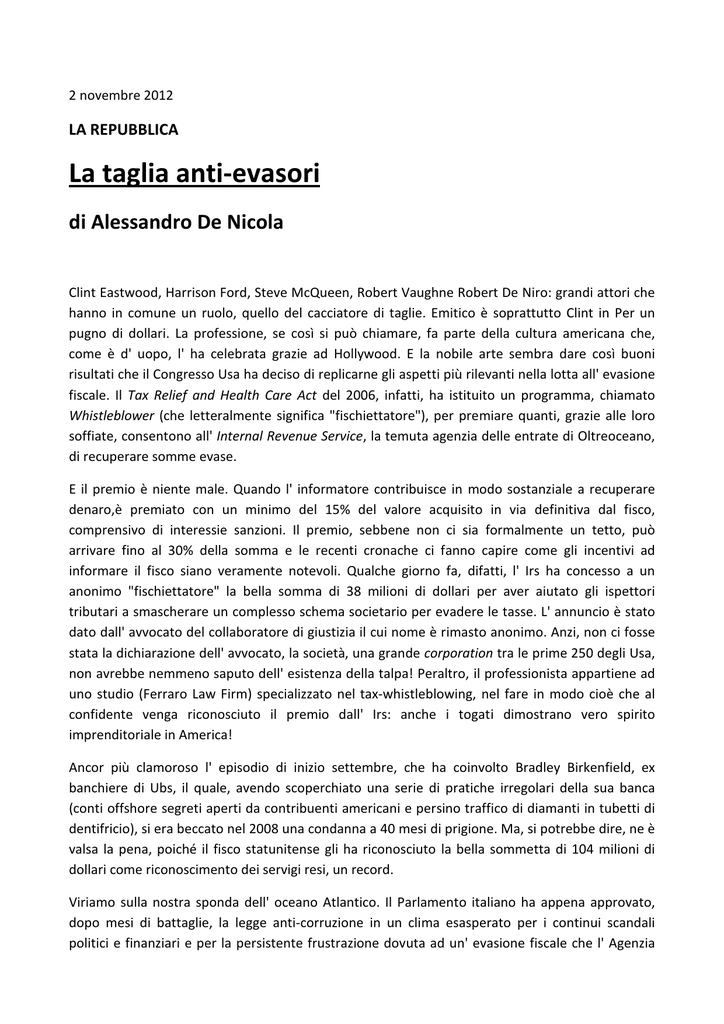 2 novembre 2012

LA REPUBBLICA

La taglia anti-evasori

di Alessandro De Nicola

Clint Eastwood, Harrison Ford, Steve McQueen, Robert Vaughne Robert De Niro: grandi attori che hanno in comune un ruolo, quello del cacciatore di taglie. Emitico è soprattutto Clint in Per un pugno di dollari. La professione, se così si può chiamare, fa parte della cultura americana che, come è d' uopo, l' ha celebrata grazie ad Hollywood. E la nobile arte sembra dare così buoni risultati che il Congresso Usa ha deciso di replicarne gli aspetti più rilevanti nella lotta all' evasione fiscale. Il Tax Relief and Health Care Act del 2006, infatti, ha istituito un programma, chiamato Whistleblower (che letteralmente significa "fischiettatore"), per premiare quanti, grazie alle loro soffiate, consentono all' Internal Revenue Service, la temuta agenzia delle entrate di Oltreoceano, di recuperare somme evase.

E il premio è niente male. Quando l' informatore contribuisce in modo sostanziale a recuperare denaro,è premiato con un minimo del 15% del valore acquisito in via definitiva dal fisco, comprensivo di interessie sanzioni. Il premio, sebbene non ci sia formalmente un tetto, può arrivare fino al 30% della somma e le recenti cronache ci fanno capire come gli incentivi ad informare il fisco siano veramente notevoli. Qualche giorno fa, difatti, l' Irs ha concesso a un anonimo "fischiettatore" la bella somma di 38 milioni di dollari per aver aiutato gli ispettori tributari a smascherare un complesso schema societario per evadere le tasse. L' annuncio è stato dato dall' avvocato del collaboratore di giustizia il cui nome è rimasto anonimo. Anzi, non ci fosse stata la dichiarazione dell' avvocato, la società, una grande corporation tra le prime 250 degli Usa, non avrebbe nemmeno saputo dell' esistenza della talpa! Peraltro, il professionista appartiene ad uno studio (Ferraro Law Firm) specializzato nel tax-whistleblowing, nel fare in modo cioè che al confidente venga riconosciuto il premio dall' Irs: anche i togati dimostrano vero spirito imprenditoriale in America!

Ancor più clamoroso l' episodio di inizio settembre, che ha coinvolto Bradley Birkenfield, ex banchiere di Ubs, il quale, avendo scoperchiato una serie di pratiche irregolari della sua banca (conti offshore segreti aperti da contribuenti americani e persino traffico di diamanti in tubetti di dentifricio), si era beccato nel 2008 una condanna a 40 mesi di prigione. Ma, si potrebbe dire, ne è valsa la pena, poiché il fisco statunitense gli ha riconosciuto la bella sommetta di 104 milioni di dollari come riconoscimento dei servigi resi, un record.

Viriamo sulla nostra sponda dell' oceano Atlantico. Il Parlamento italiano ha appena approvato, dopo mesi di battaglie, la legge anti-corruzione in un clima esasperato per i continui scandali politici e finanziari e per la persistente frustrazione dovuta ad un' evasione fiscale che l' Agenzia